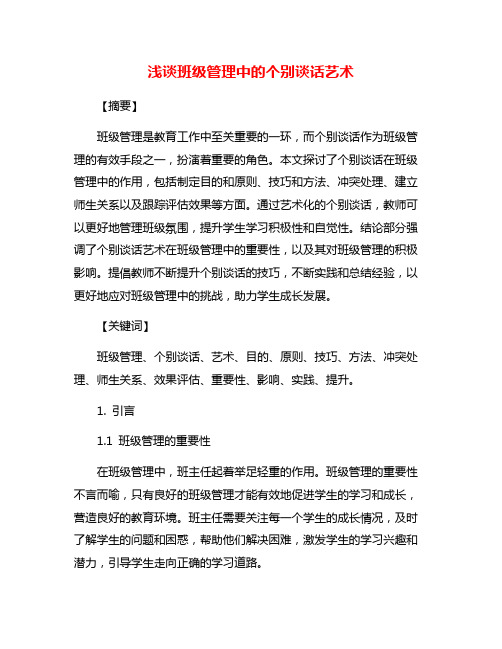 浅谈班级管理中的个别谈话艺术

【摘要】

班级管理是教育工作中至关重要的一环，而个别谈话作为班级管理的有效手段之一，扮演着重要的角色。本文探讨了个别谈话在班级管理中的作用，包括制定目的和原则、技巧和方法、冲突处理、建立师生关系以及跟踪评估效果等方面。通过艺术化的个别谈话，教师可以更好地管理班级氛围，提升学生学习积极性和自觉性。结论部分强调了个别谈话艺术在班级管理中的重要性，以及其对班级管理的积极影响。提倡教师不断提升个别谈话的技巧，不断实践和总结经验，以更好地应对班级管理中的挑战，助力学生成长发展。

【关键词】

班级管理、个别谈话、艺术、目的、原则、技巧、方法、冲突处理、师生关系、效果评估、重要性、影响、实践、提升。

1. 引言

1.1 班级管理的重要性

在班级管理中，班主任起着举足轻重的作用。班级管理的重要性不言而喻，只有良好的班级管理才能有效地促进学生的学习和成长，营造良好的教育环境。班主任需要关注每一个学生的成长情况，及时了解学生的问题和困惑，帮助他们解决困难，激发学生的学习兴趣和潜力，引导学生走向正确的学习道路。